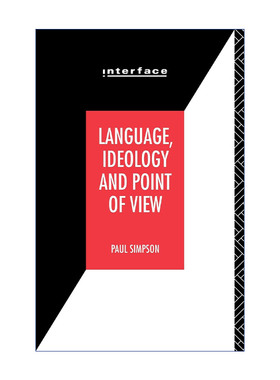 interface

LANGUAGE, IDEOLOGY AND POINT OF VIEW

PAUL SIMPSON